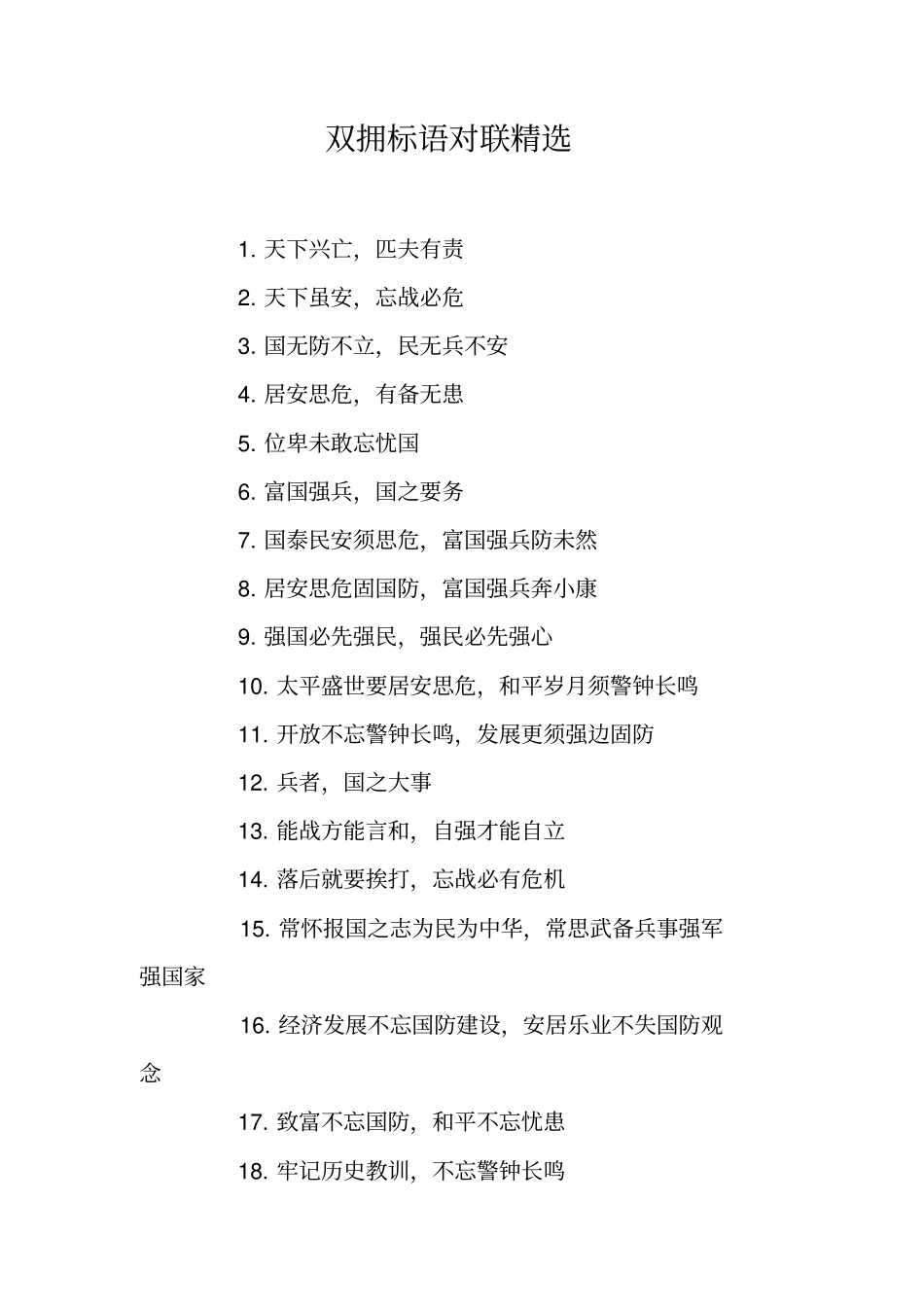 双拥标语对联精选

1. 天下兴亡，匹夫有责

2. 天下虽安，忘战必危

3. 国无防不立，民无兵不安

4. 居安思危，有备无患

5. 位卑未敢忘忧国

6. 富国强兵，国之要务

7. 国泰民安须思危，富国强兵防未然

8. 居安思危固国防，富国强兵奔小康

9. 强国必先强民，强民必先强心

10. 太平盛世要居安思危，和平岁月须警钟长鸣

11. 开放不忘警钟长鸣，发展更须强边固防

12. 兵者，国之大事

13. 能战方能言和，自强才能自立

14. 落后就要挨打，忘战必有危机

15. 常怀报国之志为民为中华，常思武备兵事强军强国家

16. 经济发展不忘国防建设，安居乐业不失国防观念

17. 致富不忘国防，和平不忘忧患

18. 牢记历史教训，不忘警钟长鸣